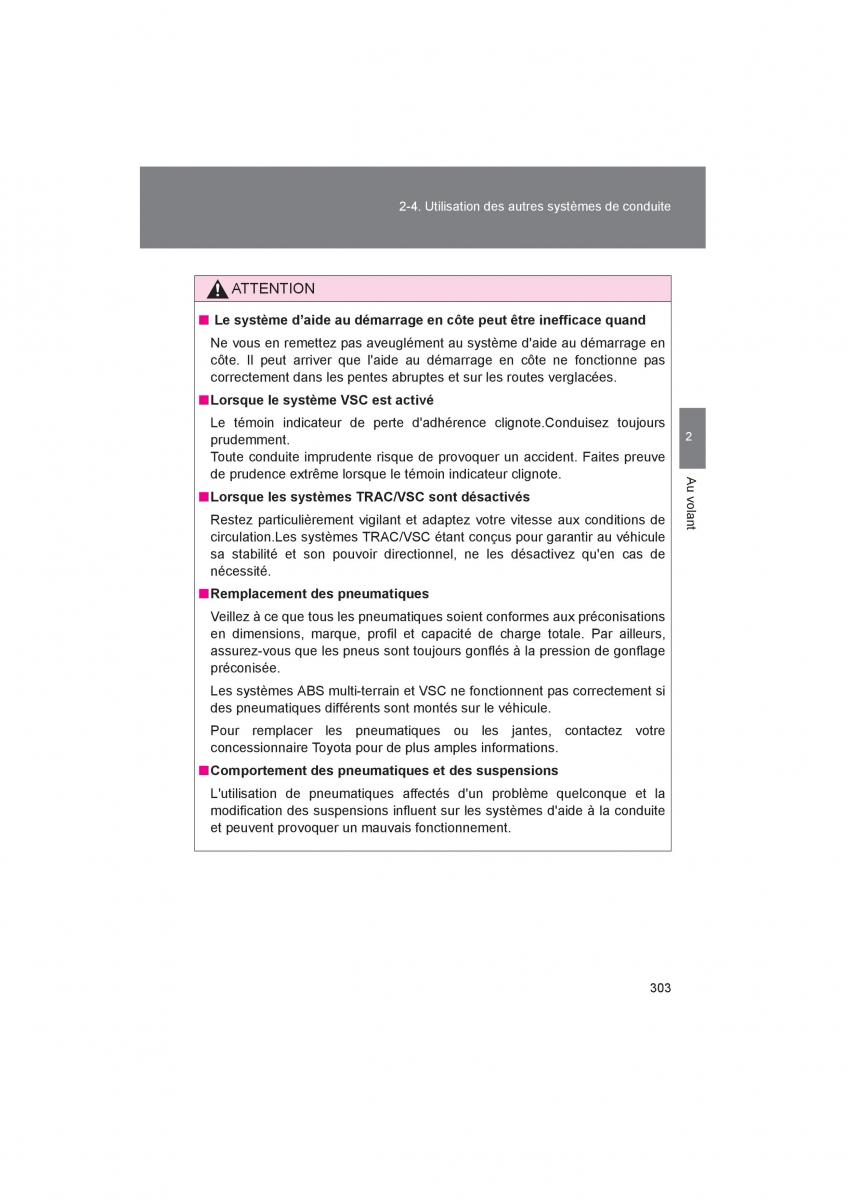 2-4. Utilisation des autres systèmes de conduite

ATTENTION

■ Le système d'aide au démarrage en côte peut être inefficace quand

Ne vous en remettez pas aveuglément au système d'aide au démarrage en côte. Il peut arriver que l'aide au démarrage en côte ne fonctionne pas correctement dans les pentes abruptes et sur les routes verglacées.

■ Lorsque le système VSC est activé

Le témoin indicateur de perte d'adhérence clignote.Conduisez toujours prudemment.
Toute conduite imprudente risque de provoquer un accident. Faites preuve de prudence extrême lorsque le témoin indicateur clignote.

■ Lorsque les systèmes TRAC/VSC sont désactivés

Restez particulièrement vigilant et adaptez votre vitesse aux conditions de circulation.Les systèmes TRAC/VSC étant conçus pour garantir au véhicule sa stabilité et son pouvoir directionnel, ne les désactivez qu'en cas de nécessité.

■ Remplacement des pneumatiques

Veillez à ce que tous les pneumatiques soient conformes aux préconisations en dimensions, marque, profil et capacité de charge totale. Par ailleurs, assurez-vous que les pneus sont toujours gonflés à la pression de gonflage préconisée.

Les systèmes ABS multi-terrain et VSC ne fonctionnent pas correctement si des pneumatiques différents sont montés sur le véhicule.

Pour remplacer les pneumatiques ou les jantes, contactez votre concessionnaire Toyota pour de plus amples informations.

■ Comportement des pneumatiques et des suspensions

L'utilisation de pneumatiques affectés d'un problème quelconque et la modification des suspensions influent sur les systèmes d'aide à la conduite et peuvent provoquer un mauvais fonctionnement.

2

Au volant

303